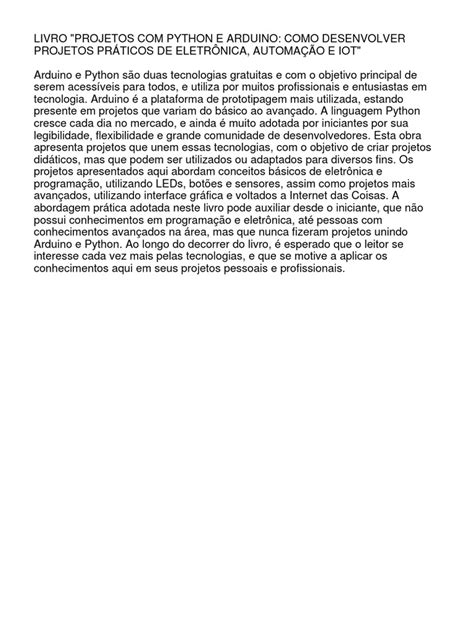 LIVRO "PROJETOS COM PYTHON E ARDUINO: COMO DESENVOLVER PROJETOS PRÁTICOS DE ELETRÔNICA, AUTOMAÇÃO E IOT"

Arduino e Python são duas tecnologias gratuitas e com o objetivo principal de serem acessíveis para todos, e utiliza por muitos profissionais e entusiastas em tecnologia. Arduino é a plataforma de prototipagem mais utilizada, estando presente em projetos que variam do básico ao avançado. A linguagem Python cresce cada dia no mercado, e ainda é muito adotada por iniciantes por sua legibilidade, flexibilidade e grande comunidade de desenvolvedores. Esta obra apresenta projetos que unem essas tecnologias, com o objetivo de criar projetos didáticos, mas que podem ser utilizados ou adaptados para diversos fins. Os projetos apresentados aqui abordam conceitos básicos de eletrônica e programação, utilizando LEDs, botões e sensores, assim como projetos mais avançados, utilizando interface gráfica e voltados a Internet das Coisas. A abordagem prática adotada neste livro pode auxiliar desde o iniciante, que não possui conhecimentos em programação e eletrônica, até pessoas com conhecimentos avançados na área, mas que nunca fizeram projetos unindo Arduino e Python. Ao longo do decorrer do livro, é esperado que o leitor se interesse cada vez mais pelas tecnologias, e que se motive a aplicar os conhecimentos aqui em seus projetos pessoais e profissionais.